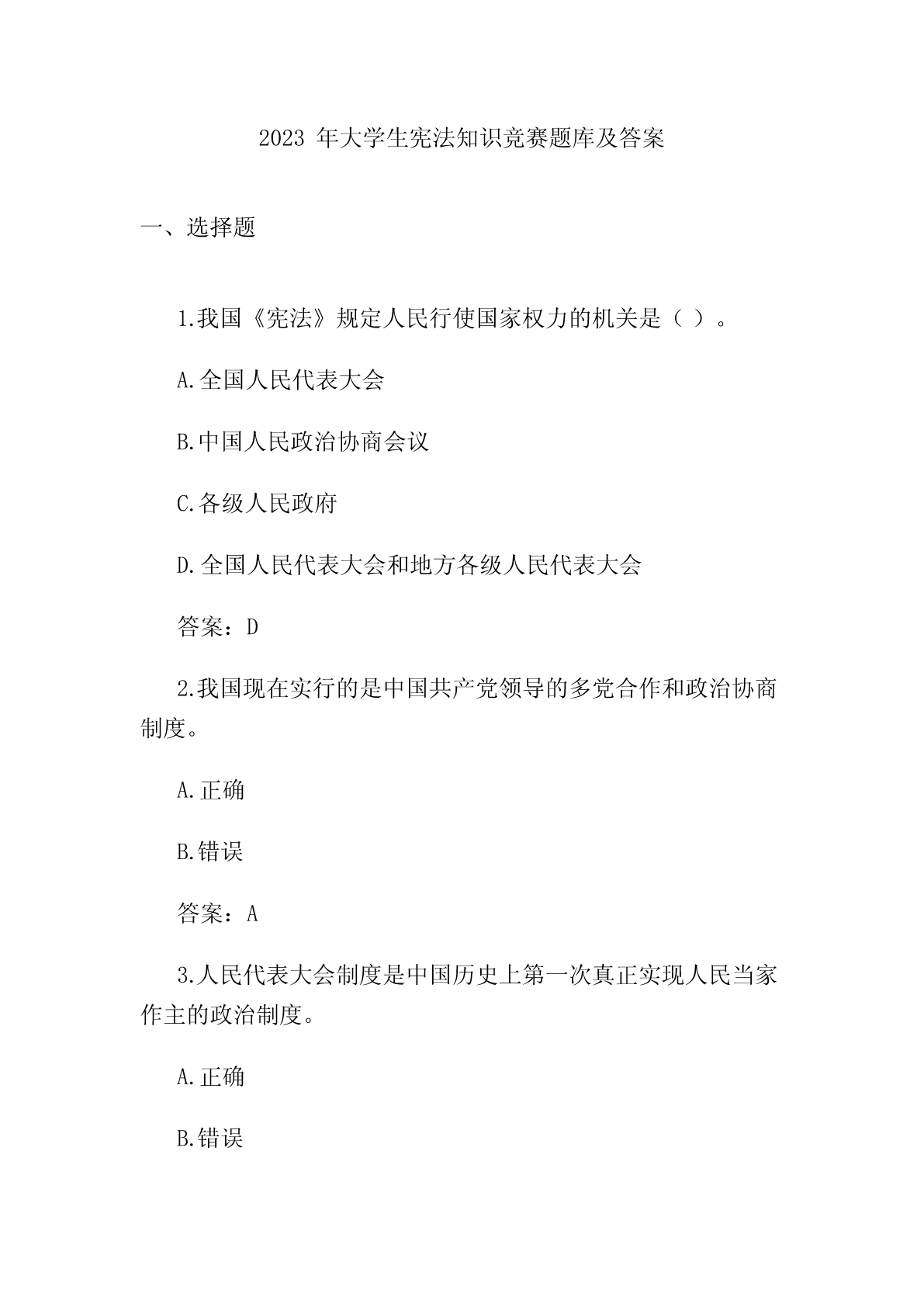 2023 年大学生宪法知识竞赛题库及答案

一、选择题

1.我国《宪法》规定人民行使国家权力的机关是（ ）。

A.全国人民代表大会

B.中国人民政治协商会议

C.各级人民政府

D.全国人民代表大会和地方各级人民代表大会

答案：D

2.我国现在实行的是中国共产党领导的多党合作和政治协商制度。

A.正确

B.错误

答案：A

3.人民代表大会制度是中国历史上第一次真正实现人民当家作主的政治制度。

A.正确

B.错误